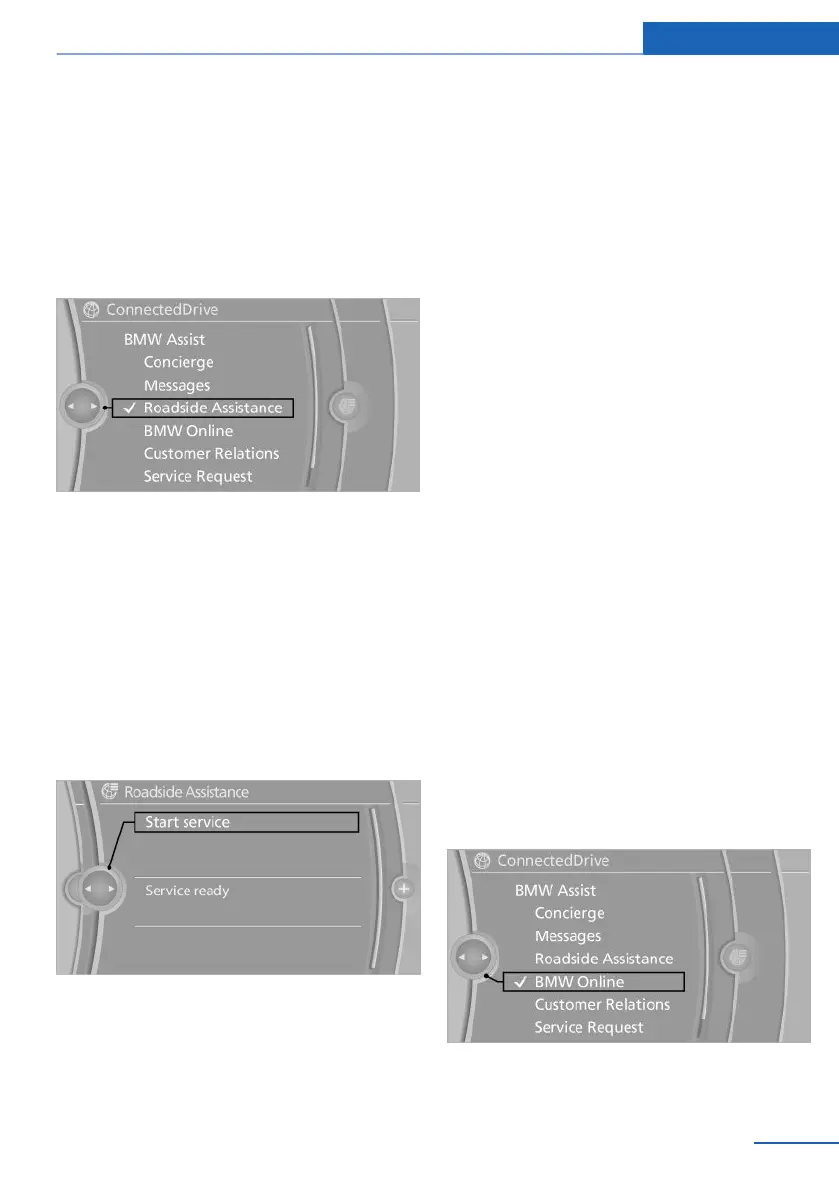 ConnectedDrive
BMW Assist
Concierge
Messages
✓ Roadside Assistance
BMW Online
Customer Relations
Service Request

Roadside Assistance
Start service
Service ready

ConnectedDrive
BMW Assist
Concierge
Messages
Roadside Assistance
✓ BMW Online
Customer Relations
Service Request